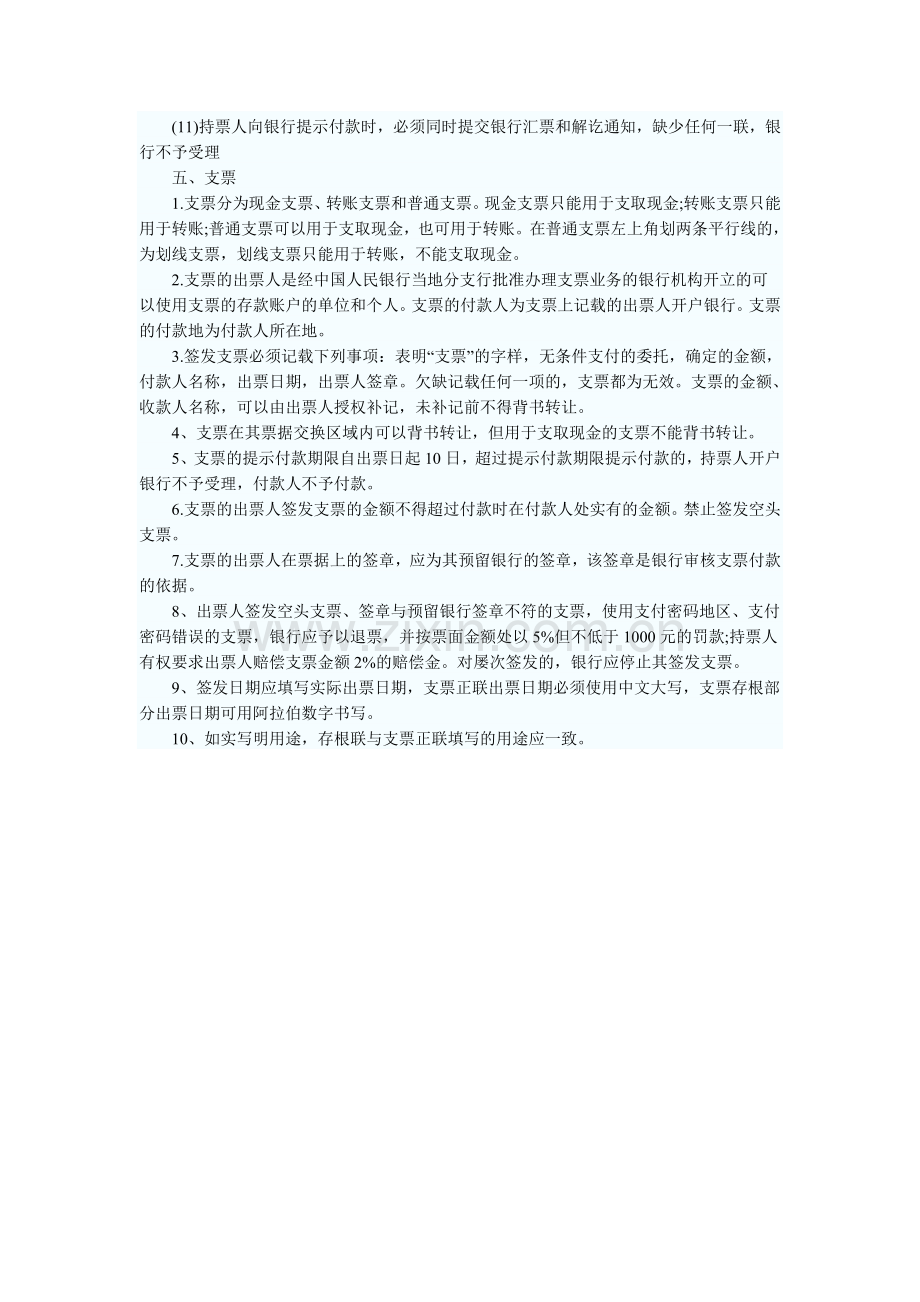 (11)持票人向银行提示付款时，必须同时提交银行汇票和解讫通知，缺少任何一联，银行不予受理

五、支票

1.支票分为现金支票、转账支票和普通支票。现金支票只能用于支取现金;转账支票只能用于转账;普通支票可以用于支取现金，也可用于转账。在普通支票左上角划两条平行线的，为划线支票，划线支票只能用于转账，不能支取现金。

2.支票的出票人是经中国人民银行当地分支行批准办理支票业务的银行机构开立的可以使用支票的存款账户的单位和个人。支票的付款人为支票上记载的出票人开户银行。支票的付款地为付款人所在地。

3.签发支票必须记载下列事项：表明“支票”的字样，无条件支付的委托，确定的金额，付款人名称，出票日期，出票人签章。欠缺记载任何一项的，支票都为无效。支票的金额、收款人名称，可以由出票人授权补记，未补记前不得背书转让。

4、支票在其票据交换区域内可以背书转让，但用于支取现金的支票不能背书转让。

5、支票的提示付款期限自出票日起10日，超过提示付款期限提示付款的，持票人开户银行不予受理，付款人不予付款。

6.支票的出票人签发支票的金额不得超过付款时在付款人处实有的金额。禁止签发空头支票。

7.支票的出票人在票据上的签章，应为其预留银行的签章，该签章是银行审核支票付款的依据。

8、出票人签发空头支票、签章与预留银行签章不符的支票，使用支付密码地区、支付密码错误的支票，银行应予以退票，并按票面金额处以5%但不低于1000元的罚款;持票人有权要求出票人赔偿支票金额2%的赔偿金。对屡次签发的，银行应停止其签发支票。

9、签发日期应填写实际出票日期，支票正联出票日期必须使用中文大写，支票存根部分出票日期可用阿拉伯数字书写。

10、如实写明用途，存根联与支票正联填写的用途应一致。

www.zixin.com.cn